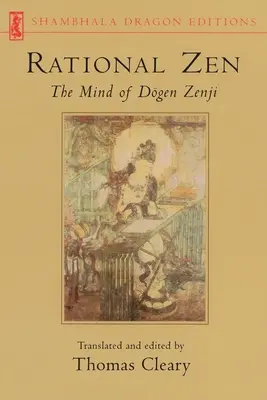 SHAMBHALA DRAGON EDITIONS

RATIONAL ZEN

The Mind of Dōgen Zenji

Translated and edited by

Thomas Cleary